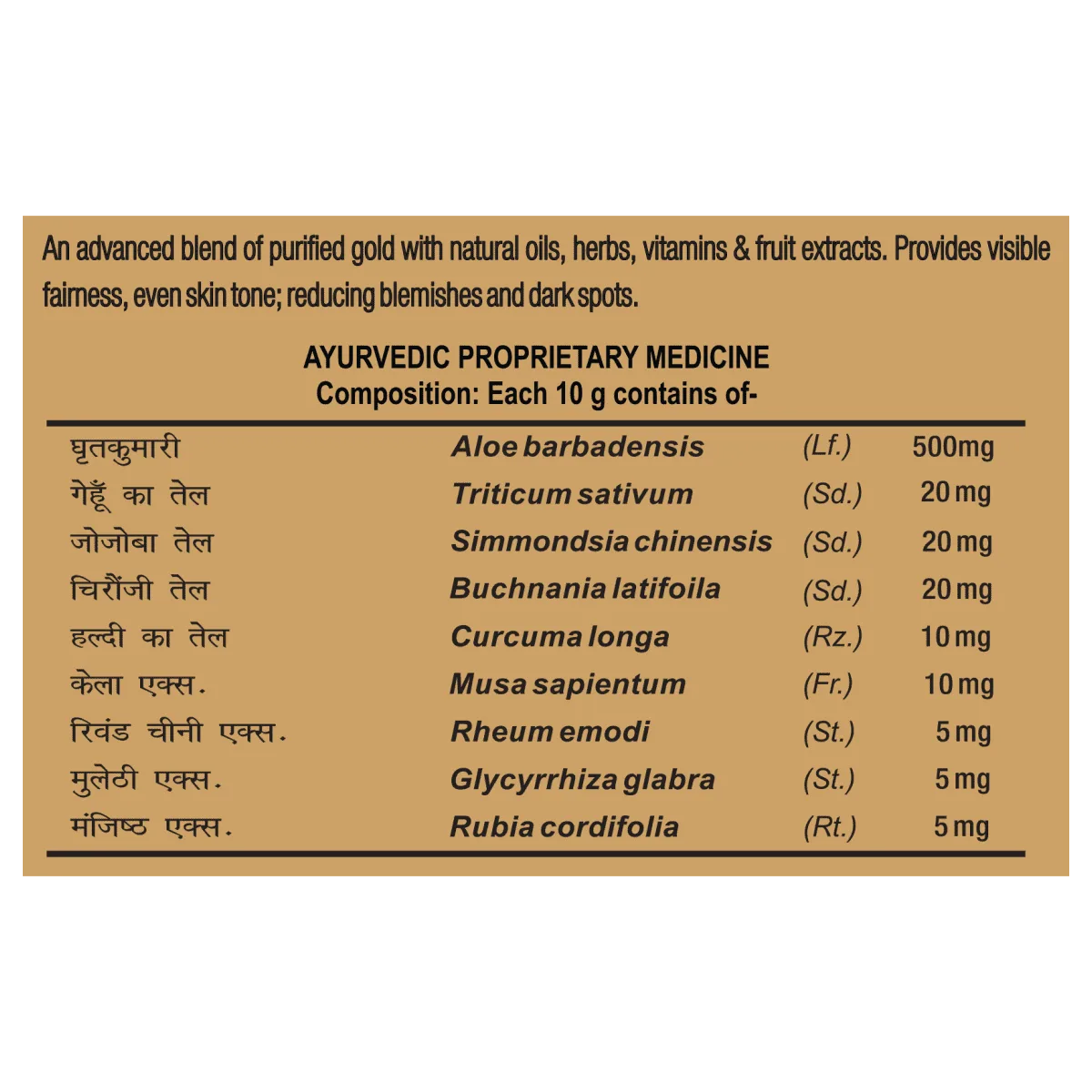 An advanced blend of purified gold with natural oils, herbs, vitamins & fruit extracts. Provides visible fairness, even skin tone; reducing blemishes and dark spots.

AYURVEDIC PROPRIETARY MEDICINE
Composition: Each 10 g contains of-

| | | | |
|---|---|---|---|
| घृतकुमारी | Aloe barbadensis | (Lf.) | 500mg |
| गेहूँ का तेल | Triticum sativum | (Sd.) | 20 mg |
| जोजोबा तेल | Simmondsia chinensis | (Sd.) | 20 mg |
| चिरौंजी तेल | Buchnania latifoila | (Sd.) | 20 mg |
| हल्दी का तेल | Curcuma longa | (Rz.) | 10 mg |
| केला एक्स. | Musa sapientum | (Fr.) | 10 mg |
| रिवंड चीनी एक्स. | Rheum emodi | (St.) | 5 mg |
| मुलेठी एक्स. | Glycyrrhiza glabra | (St.) | 5 mg |
| मंजिष्ठ एक्स. | Rubia cordifolia | (Rt.) | 5 mg |